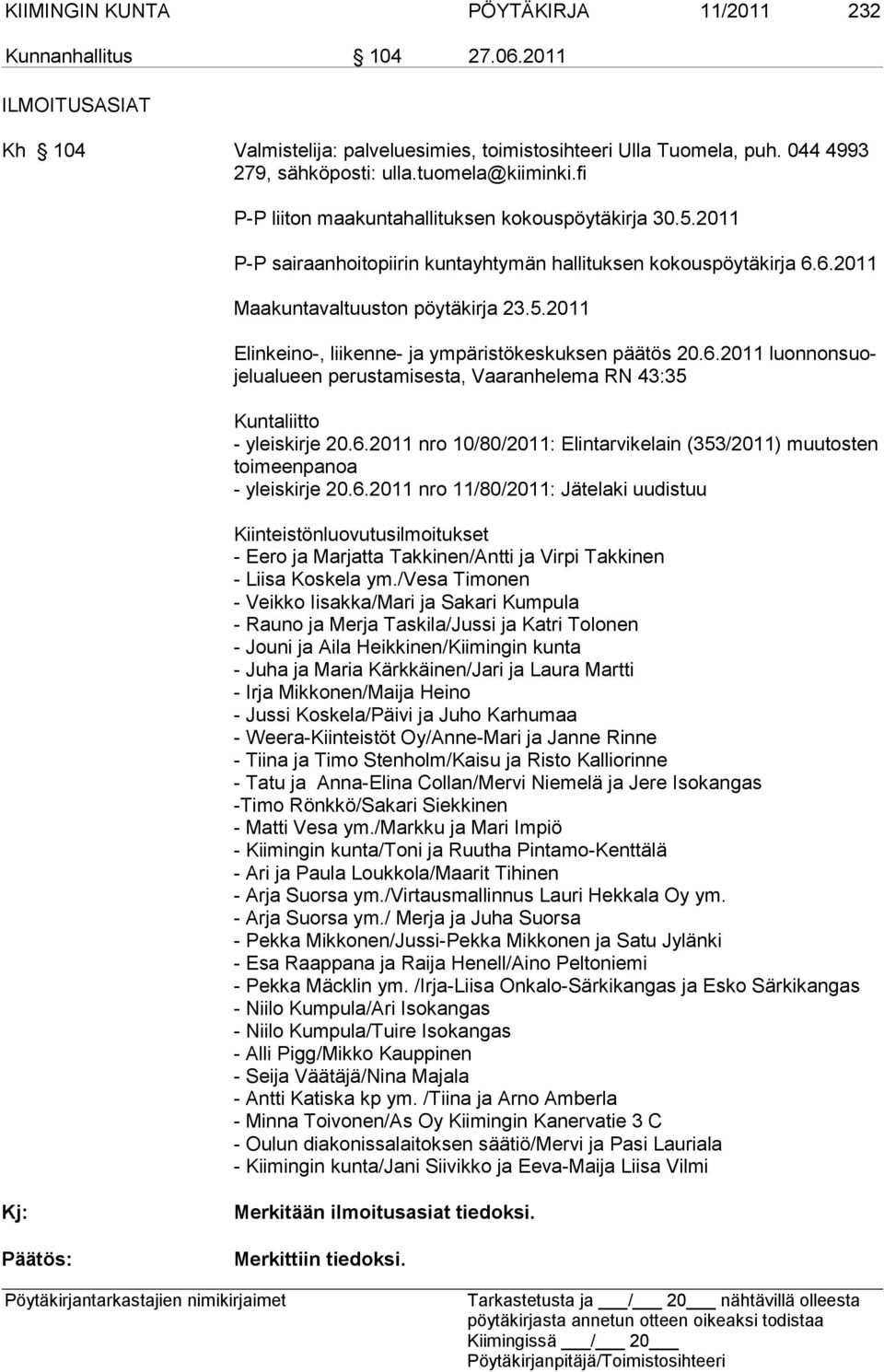 KIIMINGIN KUNTA PÖYTÄKIRJA 11/2011 232

Kunnanhallitus § 104 27.06.2011

ILMOITUSASIAT

Kh § 104 Valmistelija: palveluesimies, toimistosihteeri Ulla Tuomela, puh. 044 4993 279, sähköposti: ulla.tuomela@kiiminki.fi

P-P liiton maakuntahallituksen kokouspöytäkirja 30.5.2011

P-P sairaanhoitopiirin kuntayhtymän hallituksen kokouspöytäkirja 6.6.2011

Maakuntavaltuuston pöytäkirja 23.5.2011

Elinkeino-, liikenne- ja ympäristökeskuksen päätös 20.6.2011 luonnonsuojelualueen perustamisesta, Vaaranhelema RN 43:35

Kuntaliitto
- yleiskirje 20.6.2011 nro 10/80/2011: Elintarvikelain (353/2011) muutosten toimeenpanoa
- yleiskirje 20.6.2011 nro 11/80/2011: Jätelaki uudistuu

Kiinteistönluovutusilmoitukset
- Eero ja Marjatta Takkinen/Antti ja Virpi Takkinen
- Liisa Koskela ym./Vesa Timonen
- Veikko Iisakka/Mari ja Sakari Kumpula
- Rauno ja Merja Taskila/Jussi ja Katri Tolonen
- Jouni ja Aila Heikkinen/Kiimingin kunta
- Juha ja Maria Kärkkäinen/Jari ja Laura Martti
- Irja Mikkonen/Maija Heino
- Jussi Koskela/Päivi ja Juho Karhumaa
- Weera-Kiinteistöt Oy/Anne-Mari ja Janne Rinne
- Tiina ja Timo Stenholm/Kaisu ja Risto Kalliorinne
- Tatu ja Anna-Elina Collan/Mervi Niemelä ja Jere Isokangas
-Timo Rönkkö/Sakari Siekkinen
- Matti Vesa ym./Markku ja Mari Impiö
- Kiimingin kunta/Toni ja Ruutha Pintamo-Kenttälä
- Ari ja Paula Loukkola/Maarit Tihinen
- Arja Suorsa ym./Virtausmallinnus Lauri Hekkala Oy ym.
- Arja Suorsa ym./ Merja ja Juha Suorsa
- Pekka Mikkonen/Jussi-Pekka Mikkonen ja Satu Jylänki
- Esa Raappana ja Raija Henell/Aino Peltoniemi
- Pekka Mäcklin ym. /Irja-Liisa Onkalo-Särkikangas ja Esko Särkikangas
- Niilo Kumpula/Ari Isokangas
- Niilo Kumpula/Tuire Isokangas
- Alli Pigg/Mikko Kauppinen
- Seija Väätäjä/Nina Majala
- Antti Katiska kp ym. /Tiina ja Arno Amberla
- Minna Toivonen/As Oy Kiimingin Kanervatie 3 C
- Oulun diakonissalaitoksen säätiö/Mervi ja Pasi Lauriala
- Kiimingin kunta/Jani Siivikko ja Eeva-Maija Liisa Vilmi

Kj: Merkitään ilmoitusasiat tiedoksi.

Päätös: Merkittiin tiedoksi.

Pöytäkirjantarkastajien nimikirjaimet

Tarkastetusta ja ___/___ 20___ nähtävillä olleesta pöytäkirjasta annetun otteen oikeaksi todistaa
Kiimingissä ___/___ 20___
Pöytäkirjanpitäjä/Toimistosihteeri